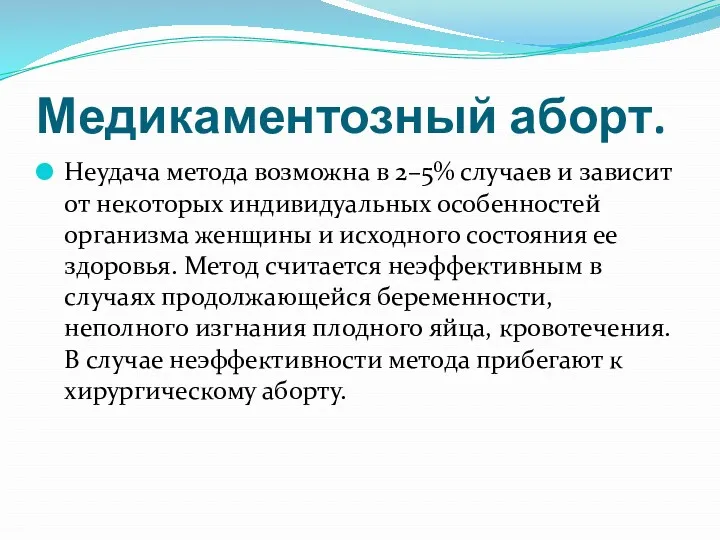 Медикаментозный аборт.

Неудача метода возможна в 2–5% случаев и зависит от некоторых индивидуальных особенностей организма женщины и исходного состояния ее здоровья. Метод считается неэффективным в случаях продолжающейся беременности, неполного изгнания плодного яйца, кровотечения. В случае неэффективности метода прибегают к хирургическому аборту.